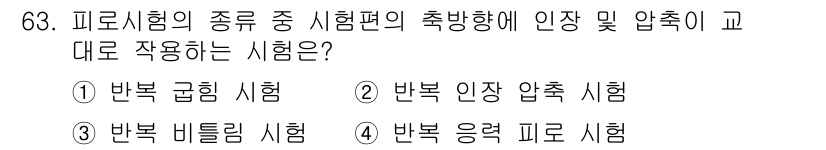 63. 피로시험의 종류 중 시험편의 축방향에 인장 및 압축이 교대로 작용하는 시험은?

① 반복 굽힘 시험
② 반복 인장 압축 시험
③ 반복 비틀림 시험
④ 반복 응력 피로 시험